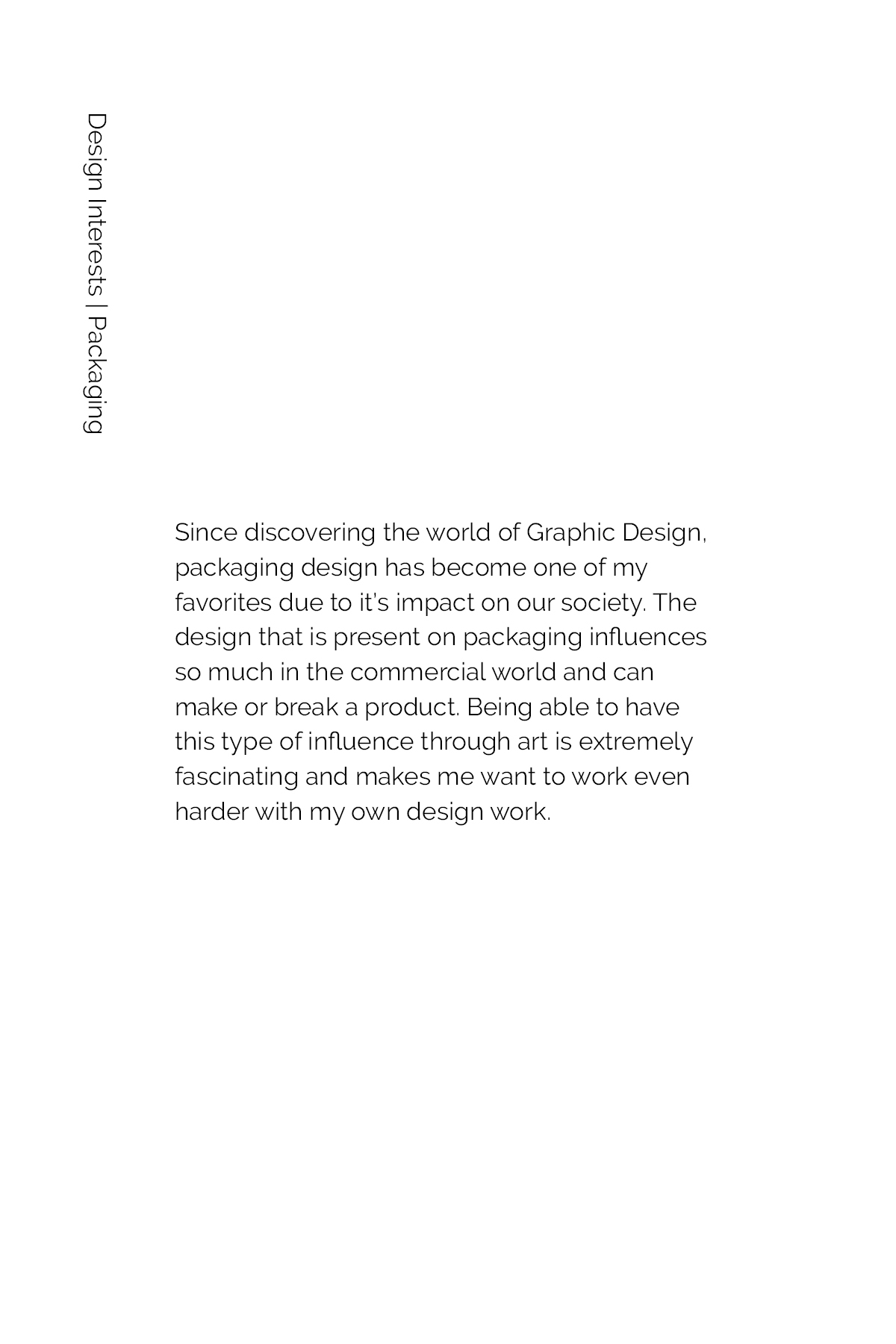 Design Interests | Packaging

Since discovering the world of Graphic Design, packaging design has become one of my favorites due to it's impact on our society. The design that is present on packaging influences so much in the commercial world and can make or break a product. Being able to have this type of influence through art is extremely fascinating and makes me want to work even harder with my own design work.